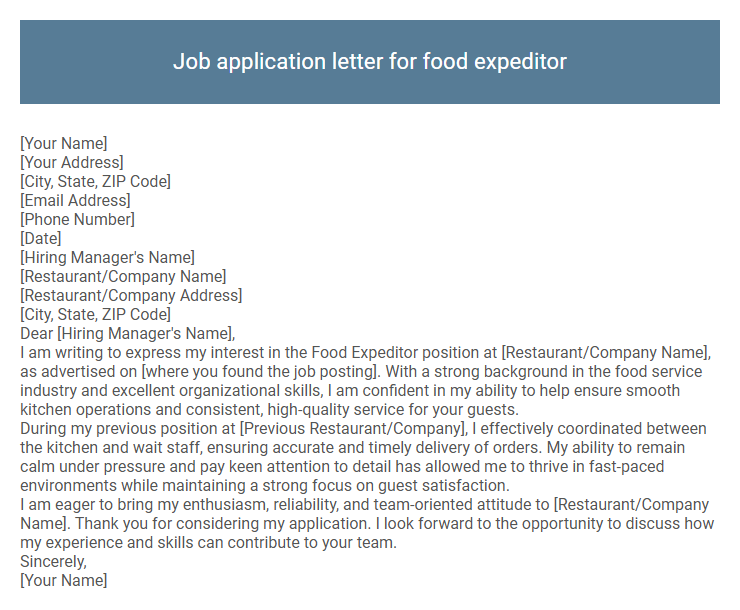 Job application letter for food expeditor

[Your Name]
[Your Address]
[City, State, ZIP Code]
[Email Address]
[Phone Number]
[Date]
[Hiring Manager's Name]
[Restaurant/Company Name]
[Restaurant/Company Address]
[City, State, ZIP Code]
Dear [Hiring Manager's Name],
I am writing to express my interest in the Food Expeditor position at [Restaurant/Company Name], as advertised on [where you found the job posting]. With a strong background in the food service industry and excellent organizational skills, I am confident in my ability to help ensure smooth kitchen operations and consistent, high-quality service for your guests.
During my previous position at [Previous Restaurant/Company], I effectively coordinated between the kitchen and wait staff, ensuring accurate and timely delivery of orders. My ability to remain calm under pressure and pay keen attention to detail has allowed me to thrive in fast-paced environments while maintaining a strong focus on guest satisfaction.
I am eager to bring my enthusiasm, reliability, and team-oriented attitude to [Restaurant/Company Name]. Thank you for considering my application. I look forward to the opportunity to discuss how my experience and skills can contribute to your team.
Sincerely,
[Your Name]